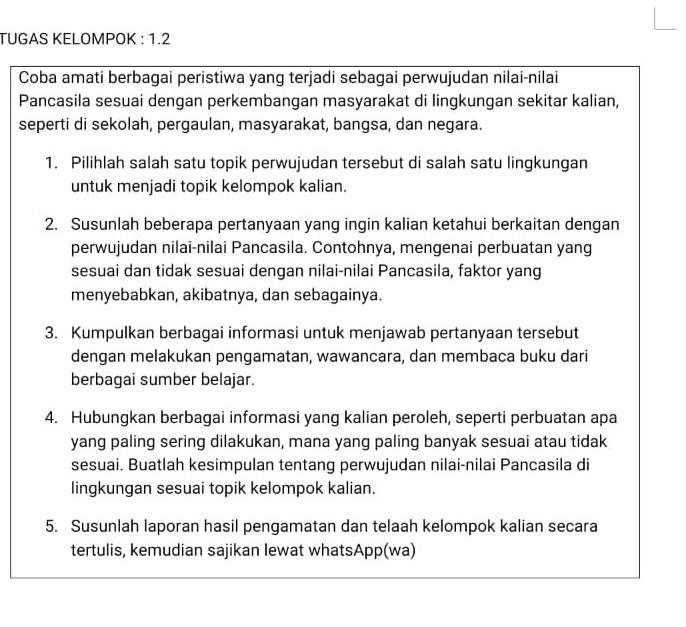 TUGAS KELOMPOK : 1.2

Coba amati berbagai peristiwa yang terjadi sebagai perwujudan nilai-nilai Pancasila sesuai dengan perkembangan masyarakat di lingkungan sekitar kalian, seperti di sekolah, pergaulan, masyarakat, bangsa, dan negara.

1. Pilihlah salah satu topik perwujudan tersebut di salah satu lingkungan untuk menjadi topik kelompok kalian.

2. Susunlah beberapa pertanyaan yang ingin kalian ketahui berkaitan dengan perwujudan nilai-nilai Pancasila. Contohnya, mengenai perbuatan yang sesuai dan tidak sesuai dengan nilai-nilai Pancasila, faktor yang menyebabkan, akibatnya, dan sebagainya.

3. Kumpulkan berbagai informasi untuk menjawab pertanyaan tersebut dengan melakukan pengamatan, wawancara, dan membaca buku dari berbagai sumber belajar.

4. Hubungkan berbagai informasi yang kalian peroleh, seperti perbuatan apa yang paling sering dilakukan, mana yang paling banyak sesuai atau tidak sesuai. Buatlah kesimpulan tentang perwujudan nilai-nilai Pancasila di lingkungan sesuai topik kelompok kalian.

5. Susunlah laporan hasil pengamatan dan telaah kelompok kalian secara tertulis, kemudian sajikan lewat whatsApp(wa)